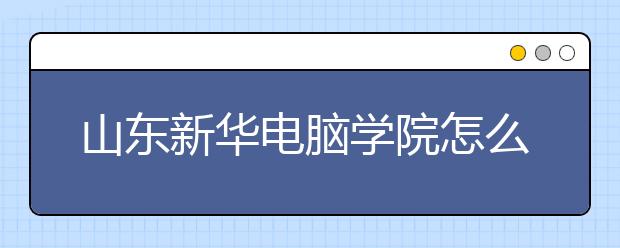 山东新华电脑学院怎么